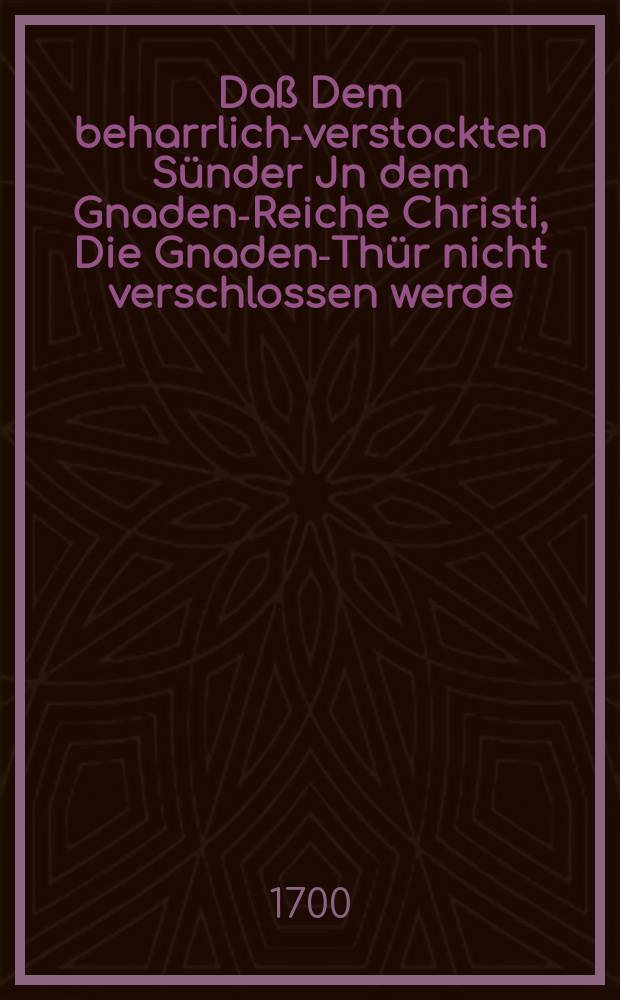 Daß Dem beharrlich-verstockten Sünder Jn dem Gnaden-Reiche Christi, Die Gnaden-Thür nicht verschlossen werde

1700